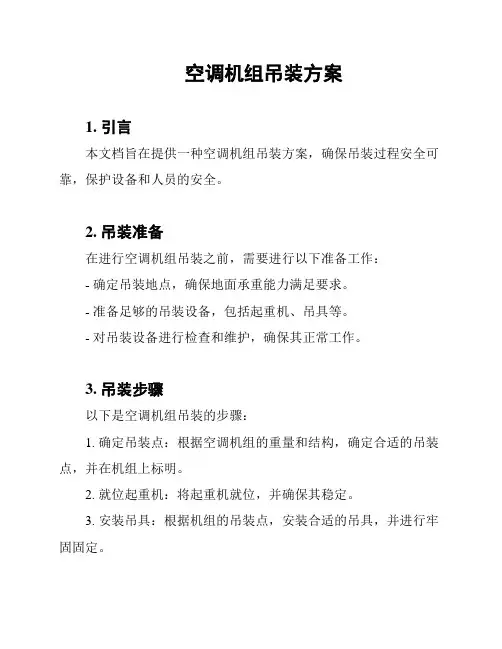 空调机组吊装方案

1. 引言

本文档旨在提供一种空调机组吊装方案，确保吊装过程安全可靠，保护设备和人员的安全。

2. 吊装准备

在进行空调机组吊装之前，需要进行以下准备工作：

- 确定吊装地点，确保地面承重能力满足要求。

- 准备足够的吊装设备，包括起重机、吊具等。

- 对吊装设备进行检查和维护，确保其正常工作。

3. 吊装步骤

以下是空调机组吊装的步骤：

1. 确定吊装点：根据空调机组的重量和结构，确定合适的吊装点，并在机组上标明。

2. 就位起重机：将起重机就位，并确保其稳定。

3. 安装吊具：根据机组的吊装点，安装合适的吊具，并进行牢固固定。